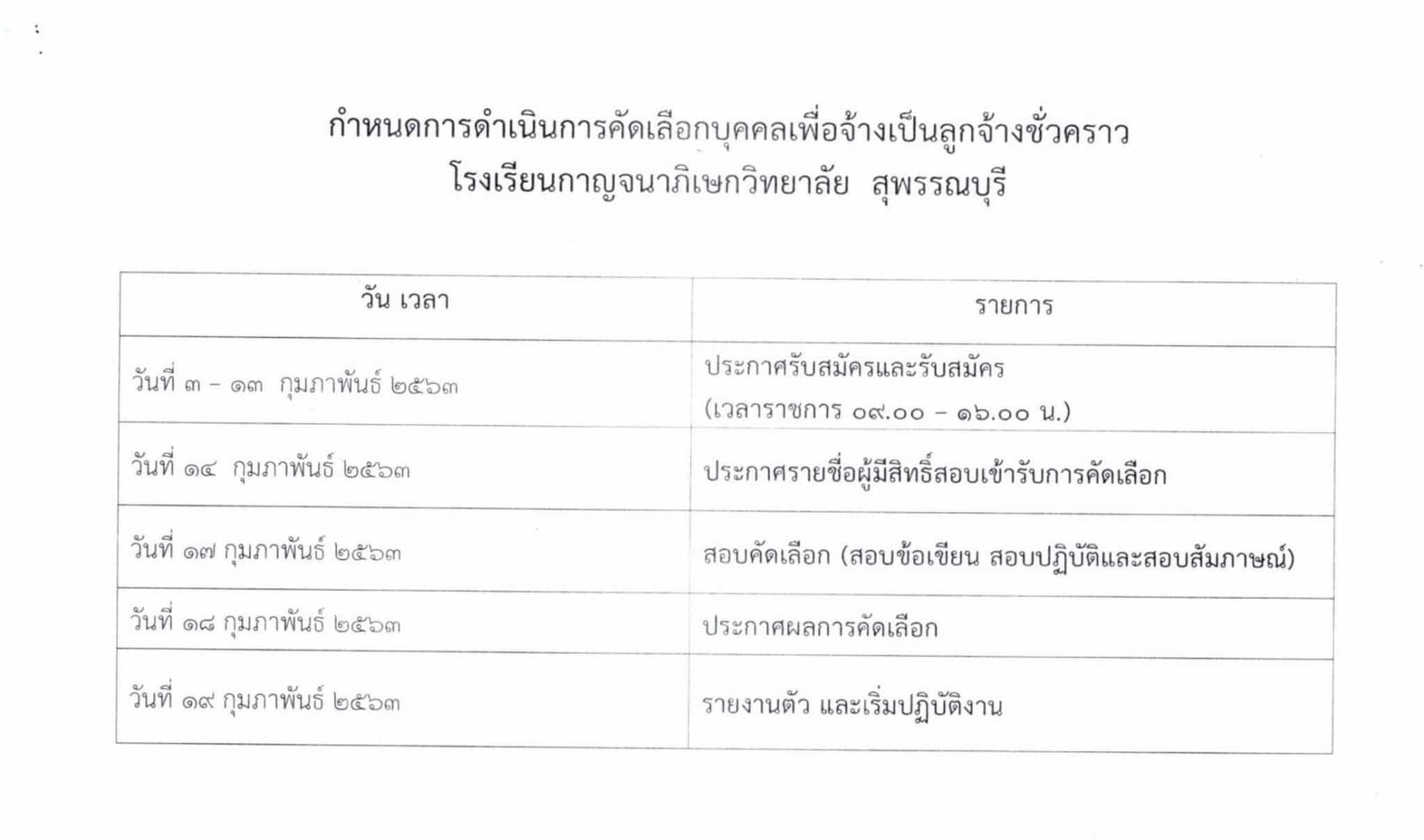 กำหนดการดำเนินการคัดเลือกบุคคลเพื่อจ้างเป็นลูกจ้างชั่วคราว
โรงเรียนกาญจนาภิเษกวิทยาลัย สุพรรณบุรี

| วัน เวลา | รายการ |
|---|---|
| วันที่ ๓ – ๑๓ กุมภาพันธ์ ๒๕๖๓ | ประกาศรับสมัครและรับสมัคร (เวลาราชการ ๐๙.๐๐ – ๑๖.๐๐ น.) |
| วันที่ ๑๔ กุมภาพันธ์ ๒๕๖๓ | ประกาศรายชื่อผู้มีสิทธิ์สอบเข้ารับการคัดเลือก |
| วันที่ ๑๗ กุมภาพันธ์ ๒๕๖๓ | สอบคัดเลือก (สอบข้อเขียน สอบปฏิบัติและสอบสัมภาษณ์) |
| วันที่ ๑๘ กุมภาพันธ์ ๒๕๖๓ | ประกาศผลการคัดเลือก |
| วันที่ ๑๙ กุมภาพันธ์ ๒๕๖๓ | รายงานตัว และเริ่มปฏิบัติงาน |